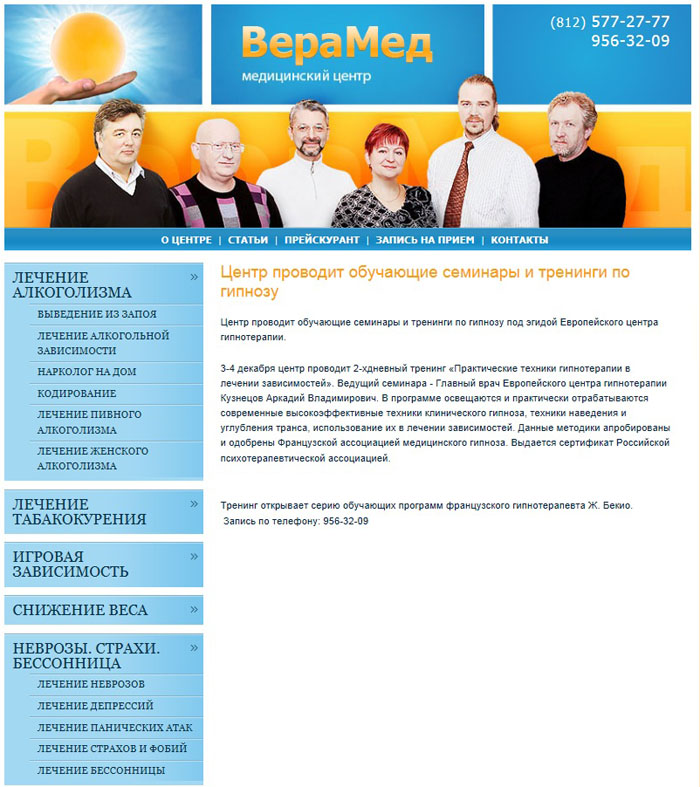 ВераМед
медицинский центр

(812) 577-27-77
956-32-09

О ЦЕНТРЕ | СТАТЬИ | ПРЕЙСКУРАНТ | ЗАПИСЬ НА ПРИЕМ | КОНТАКТЫ

ЛЕЧЕНИЕ АЛКОГОЛИЗМА »
ВЫВЕДЕНИЕ ИЗ ЗАПОЯ
ЛЕЧЕНИЕ АЛКОГОЛЬНОЙ ЗАВИСИМОСТИ
НАРКОЛОГ НА ДОМ
КОДИРОВАНИЕ
ЛЕЧЕНИЕ ПИВНОГО АЛКОГОЛИЗМА
ЛЕЧЕНИЕ ЖЕНСКОГО АЛКОГОЛИЗМА

ЛЕЧЕНИЕ ТАБАКОКУРЕНИЯ »

ИГРОВАЯ ЗАВИСИМОСТЬ »

СНИЖЕНИЕ ВЕСА »

НЕВРОЗЫ. СТРАХИ. БЕССОННИЦА »
ЛЕЧЕНИЕ НЕВРОЗОВ
ЛЕЧЕНИЕ ДЕПРЕССИЙ
ЛЕЧЕНИЕ ПАНИЧЕСКИХ АТАК
ЛЕЧЕНИЕ СТРАХОВ И ФОБИЙ
ЛЕЧЕНИЕ БЕССОННИЦЫ

Центр проводит обучающие семинары и тренинги по гипнозу

Центр проводит обучающие семинары и тренинги по гипнозу под эгидой Европейского центра гипнотерапии.

3-4 декабря центр проводит 2-хдневный тренинг «Практические техники гипнотерапии в лечении зависимостей». Ведущий семинара - Главный врач Европейского центра гипнотерапии Кузнецов Аркадий Владимирович. В программе освещаются и практически отрабатываются современные высокоэффективные техники клинического гипноза, техники наведения и углубления транса, использование их в лечении зависимостей. Данные методики апробированы и одобрены Французской ассоциацией медицинского гипноза. Выдается сертификат Российской психотерапевтической ассоциацией.

Тренинг открывает серию обучающих программ французского гипнотерапевта Ж. Бекио.
Запись по телефону: 956-32-09